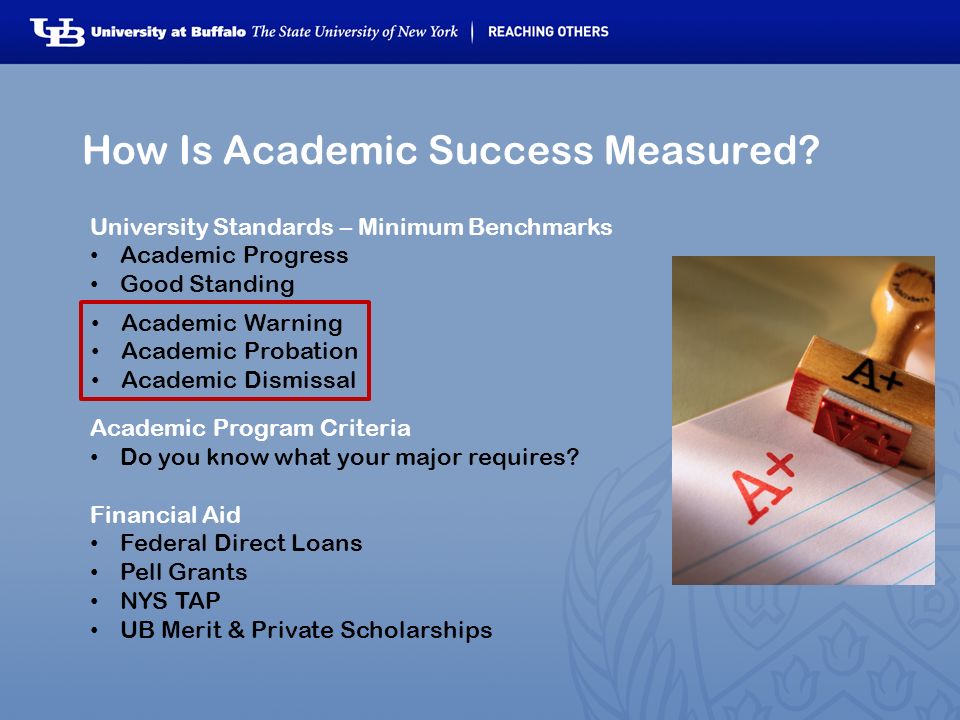 UB University at Buffalo The State University of New York | REACHING OTHERS

How Is Academic Success Measured?

University Standards – Minimum Benchmarks
• Academic Progress
• Good Standing
• Academic Warning
• Academic Probation
• Academic Dismissal

Academic Program Criteria
• Do you know what your major requires?

Financial Aid
• Federal Direct Loans
• Pell Grants
• NYS TAP
• UB Merit & Private Scholarships

A+
A+